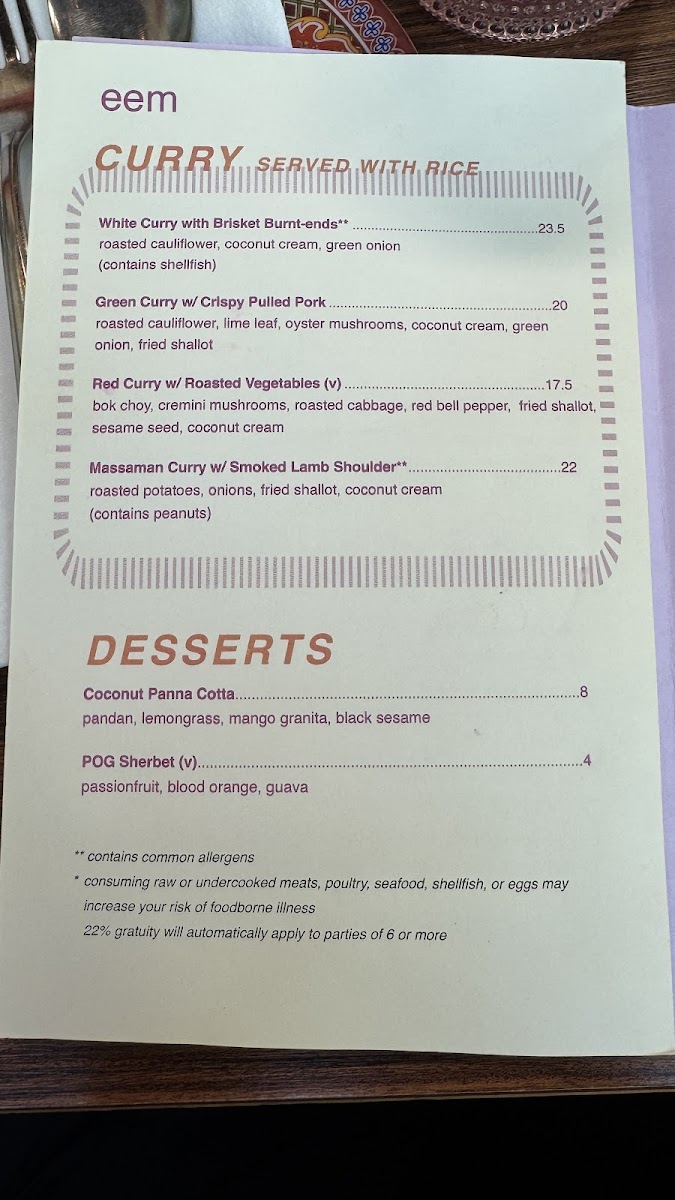 eem

CURRY SERVED WITH RICE

White Curry with Brisket Burnt-ends** 23.5
roasted cauliflower, coconut cream, green onion
(contains shellfish)

Green Curry w/ Crispy Pulled Pork 20
roasted cauliflower, lime leaf, oyster mushrooms, coconut cream, green onion, fried shallot

Red Curry w/ Roasted Vegetables (v) 17.5
bok choy, cremini mushrooms, roasted cabbage, red bell pepper, fried shallot, sesame seed, coconut cream

Massaman Curry w/ Smoked Lamb Shoulder** 22
roasted potatoes, onions, fried shallot, coconut cream
(contains peanuts)

DESSERTS

Coconut Panna Cotta 8
pandan, lemongrass, mango granita, black sesame

POG Sherbet (v) 4
passionfruit, blood orange, guava

** contains common allergens
* consuming raw or undercooked meats, poultry, seafood, shellfish, or eggs may increase your risk of foodborne illness
22% gratuity will automatically apply to parties of 6 or more